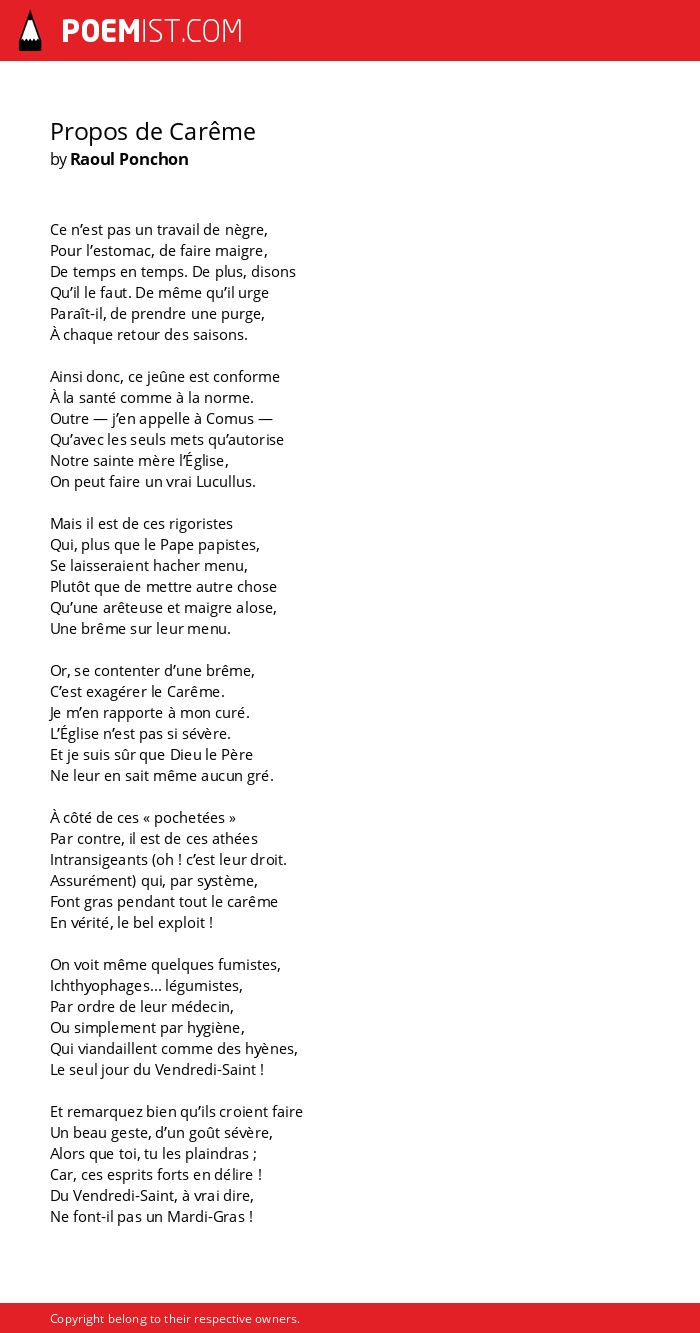 POEMIST.COM

Propos de Carême
by Raoul Ponchon

Ce n’est pas un travail de nègre,
Pour l’estomac, de faire maigre,
De temps en temps. De plus, disons
Qu’il le faut. De même qu’il urge
Paraît-il, de prendre une purge,
À chaque retour des saisons.

Ainsi donc, ce jeûne est conforme
À la santé comme à la norme.
Outre — j’en appelle à Comus —
Qu’avec les seuls mets qu’autorise
Notre sainte mère l’Église,
On peut faire un vrai Lucullus.

Mais il est de ces rigoristes
Qui, plus que le Pape papistes,
Se laisseraient hacher menu,
Plutôt que de mettre autre chose
Qu’une arêteuse et maigre alose,
Une brême sur leur menu.

Or, se contenter d’une brême,
C’est exagérer le Carême.
Je m’en rapporte à mon curé.
L’Église n’est pas si sévère.
Et je suis sûr que Dieu le Père
Ne leur en sait même aucun gré.

À côté de ces « pochetées »
Par contre, il est de ces athées
Intransigeants (oh ! c’est leur droit.
Assurément) qui, par système,
Font gras pendant tout le carême
En vérité, le bel exploit !

On voit même quelques fumistes,
Ichthyophages… légumistes,
Par ordre de leur médecin,
Ou simplement par hygiène,
Qui viandaillent comme des hyènes,
Le seul jour du Vendredi-Saint !

Et remarquez bien qu’ils croient faire
Un beau geste, d’un goût sévère,
Alors que toi, tu les plaindras ;
Car, ces esprits forts en délire !
Du Vendredi-Saint, à vrai dire,
Ne font-il pas un Mardi-Gras !

Copyright belong to their respective owners.